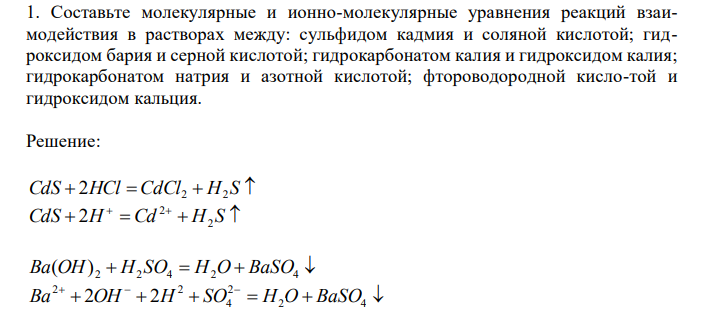 1. Составьте молекулярные и ионно-молекулярные уравнения реакций взаимодействия в растворах между: сульфидом кадмия и соляной кислотой; гидроксидом бария и серной кислотой; гидрокарбонатом калия и гидроксидом калия; гидрокарбонатом натрия и азотной кислотой; фтороводородной кисло-той и гидроксидом кальция.

Решение:

$CdS + 2HCl = CdCl_2 + H_2S \uparrow$
$CdS + 2H^+ = Cd^{2+} + H_2S \uparrow$

$Ba(OH)_2 + H_2SO_4 = H_2O + BaSO_4 \downarrow$
$Ba^{2+} + 2OH^- + 2H^2 + SO_4^{2-} = H_2O + BaSO_4 \downarrow$